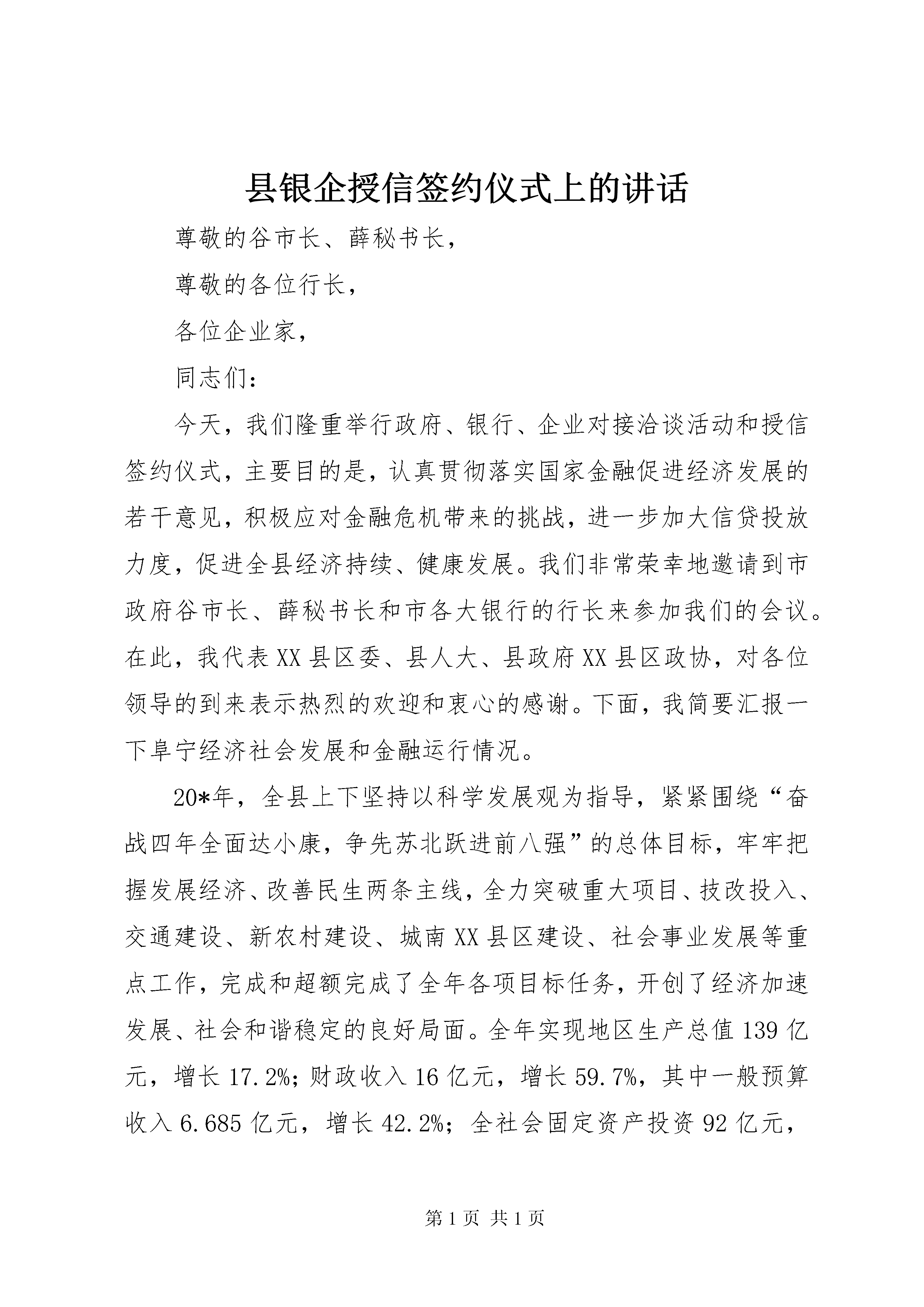 县银企授信签约仪式上的讲话

尊敬的谷市长、薛秘书长，

尊敬的各位行长，

各位企业家，

同志们：

今天，我们隆重举行政府、银行、企业对接洽谈活动和授信签约仪式，主要目的是，认真贯彻落实国家金融促进经济发展的若干意见，积极应对金融危机带来的挑战，进一步加大信贷投放力度，促进全县经济持续、健康发展。我们非常荣幸地邀请到市政府谷市长、薛秘书长和市各大银行的行长来参加我们的会议。在此，我代表XX县区委、县人大、县政府XX县区政协，对各位领导的到来表示热烈的欢迎和衷心的感谢。下面，我简要汇报一下阜宁经济社会发展和金融运行情况。

20*年，全县上下坚持以科学发展观为指导，紧紧围绕“奋战四年全面达小康，争先苏北跃进前八强”的总体目标，牢牢把握发展经济、改善民生两条主线，全力突破重大项目、技改投入、交通建设、新农村建设、城南XX县区建设、社会事业发展等重点工作，完成和超额完成了全年各项目标任务，开创了经济加速发展、社会和谐稳定的良好局面。全年实现地区生产总值139亿元，增长17.2%；财政收入16亿元，增长59.7%，其中一般预算收入6.685亿元，增长42.2%；全社会固定资产投资92亿元，

第1页 共1页